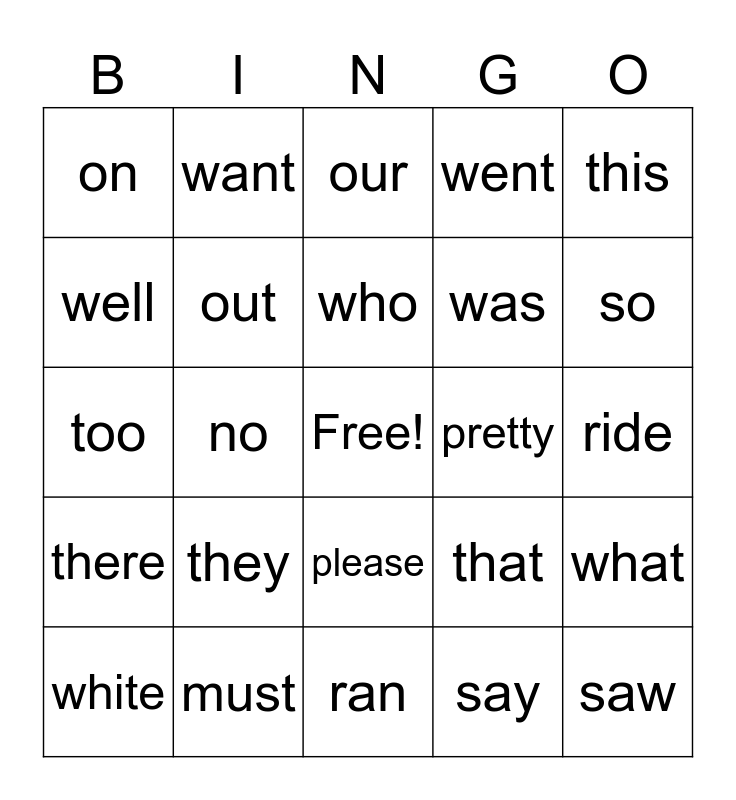 | B | I | N | G | O |
|---|---|---|---|---|
| on | want | our | went | this |
| well | out | who | was | so |
| too | no | Free! | pretty | ride |
| there | they | please | that | what |
| white | must | ran | say | saw |